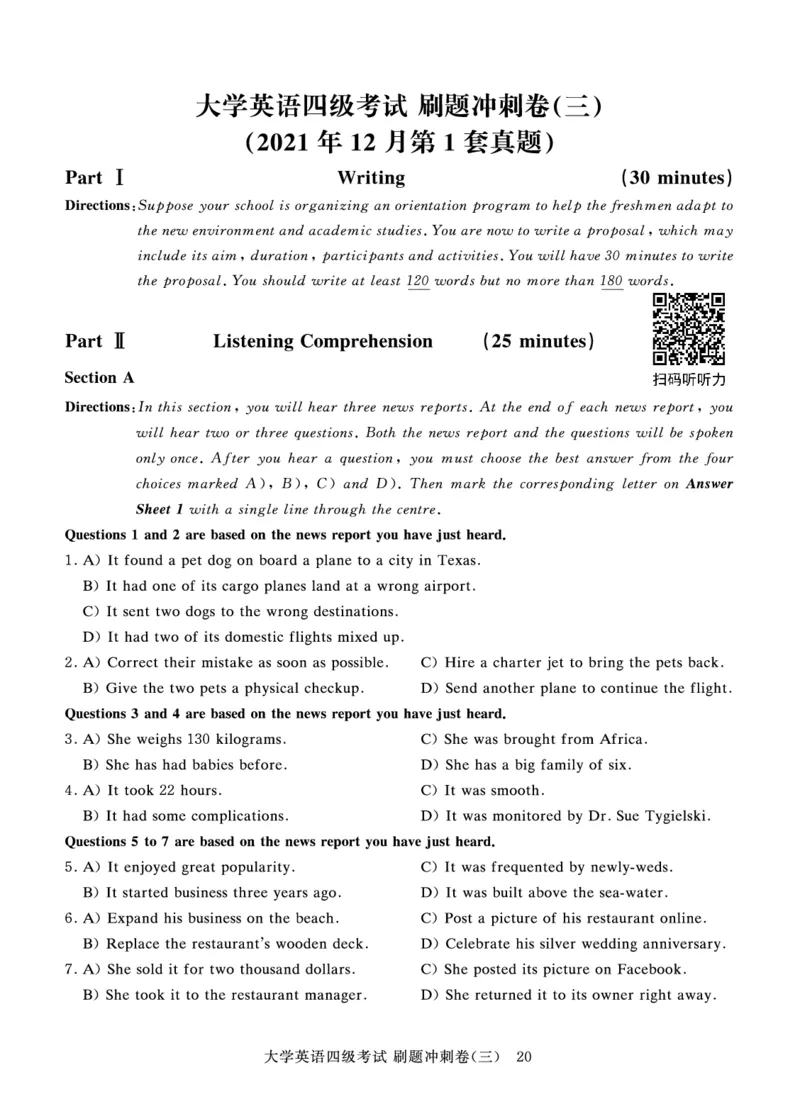 大学英语四级考试 刷题冲刺卷(三)
(2021 年 12 月第 1 套真题)

Part Ⅰ Writing (30 minutes)

Directions: Suppose your school is organizing an orientation program to help the freshmen adapt to the new environment and academic studies. You are now to write a proposal, which may include its aim, duration, participants and activities. You will have 30 minutes to write the proposal. You should write at least 120 words but no more than 180 words.

Part Ⅱ Listening Comprehension (25 minutes)

扫码听听力

Section A

Directions: In this section, you will hear three news reports. At the end of each news report, you will hear two or three questions. Both the news report and the questions will be spoken only once. After you hear a question, you must choose the best answer from the four choices marked A), B), C) and D). Then mark the corresponding letter on Answer Sheet 1 with a single line through the centre.

Questions 1 and 2 are based on the news report you have just heard.

1. A) It found a pet dog on board a plane to a city in Texas.
B) It had one of its cargo planes land at a wrong airport.
C) It sent two dogs to the wrong destinations.
D) It had two of its domestic flights mixed up.

2. A) Correct their mistake as soon as possible.
B) Give the two pets a physical checkup.
C) Hire a charter jet to bring the pets back.
D) Send another plane to continue the flight.

Questions 3 and 4 are based on the news report you have just heard.

3. A) She weighs 130 kilograms.
B) She has had babies before.
C) She was brought from Africa.
D) She has a big family of six.

4. A) It took 22 hours.
B) It had some complications.
C) It was smooth.
D) It was monitored by Dr. Sue Tygielski.

Questions 5 to 7 are based on the news report you have just heard.

5. A) It enjoyed great popularity.
B) It started business three years ago.
C) It was frequented by newly-weds.
D) It was built above the sea-water.

6. A) Expand his business on the beach.
B) Replace the restaurant's wooden deck.
C) Post a picture of his restaurant online.
D) Celebrate his silver wedding anniversary.

7. A) She sold it for two thousand dollars.
B) She took it to the restaurant manager.
C) She posted its picture on Facebook.
D) She returned it to its owner right away.

大学英语四级考试 刷题冲刺卷(三) 20